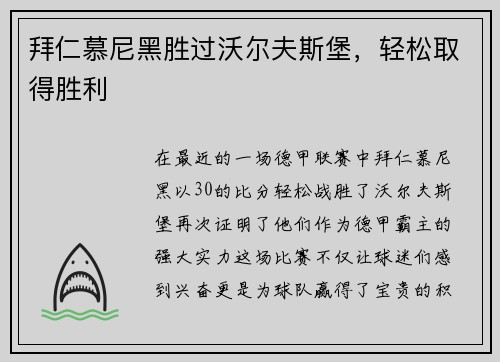 拜仁慕尼黑胜过沃尔夫斯堡，轻松取得胜利

在最近的一场德甲联赛中拜仁慕尼黑以30的比分轻松战胜了沃尔夫斯堡再次证明了他们作为德甲霸主的强大实力这场比赛不仅让球迷们感到兴奋更是为球队赢得了宝贵的积